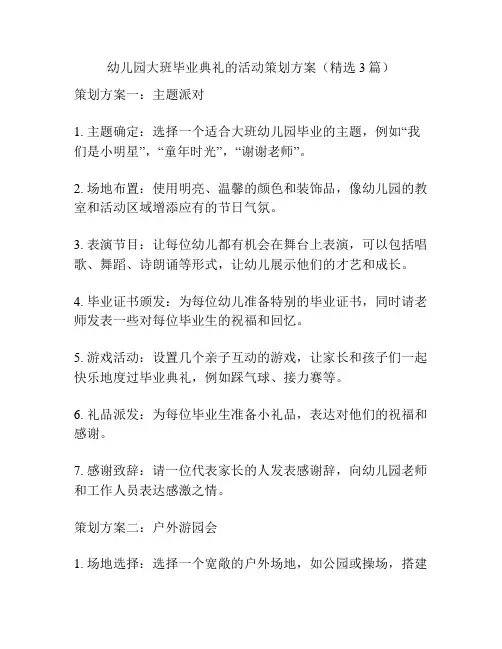 幼儿园大班毕业典礼的活动策划方案（精选 3 篇）

策划方案一：主题派对

1. 主题确定：选择一个适合大班幼儿园毕业的主题，例如“我们是小明星”，“童年时光”，“谢谢老师”。

2. 场地布置：使用明亮、温馨的颜色和装饰品，像幼儿园的教室和活动区域增添应有的节日气氛。

3. 表演节目：让每位幼儿都有机会在舞台上表演，可以包括唱歌、舞蹈、诗朗诵等形式，让幼儿展示他们的才艺和成长。

4. 毕业证书颁发：为每位幼儿准备特别的毕业证书，同时请老师发表一些对每位毕业生的祝福和回忆。

5. 游戏活动：设置几个亲子互动的游戏，让家长和孩子们一起快乐地度过毕业典礼，例如踩气球、接力赛等。

6. 礼品派发：为每位毕业生准备小礼品，表达对他们的祝福和感谢。

7. 感谢致辞：请一位代表家长的人发表感谢辞，向幼儿园老师和工作人员表达感激之情。

策划方案二：户外游园会

1. 场地选择：选择一个宽敞的户外场地，如公园或操场，搭建